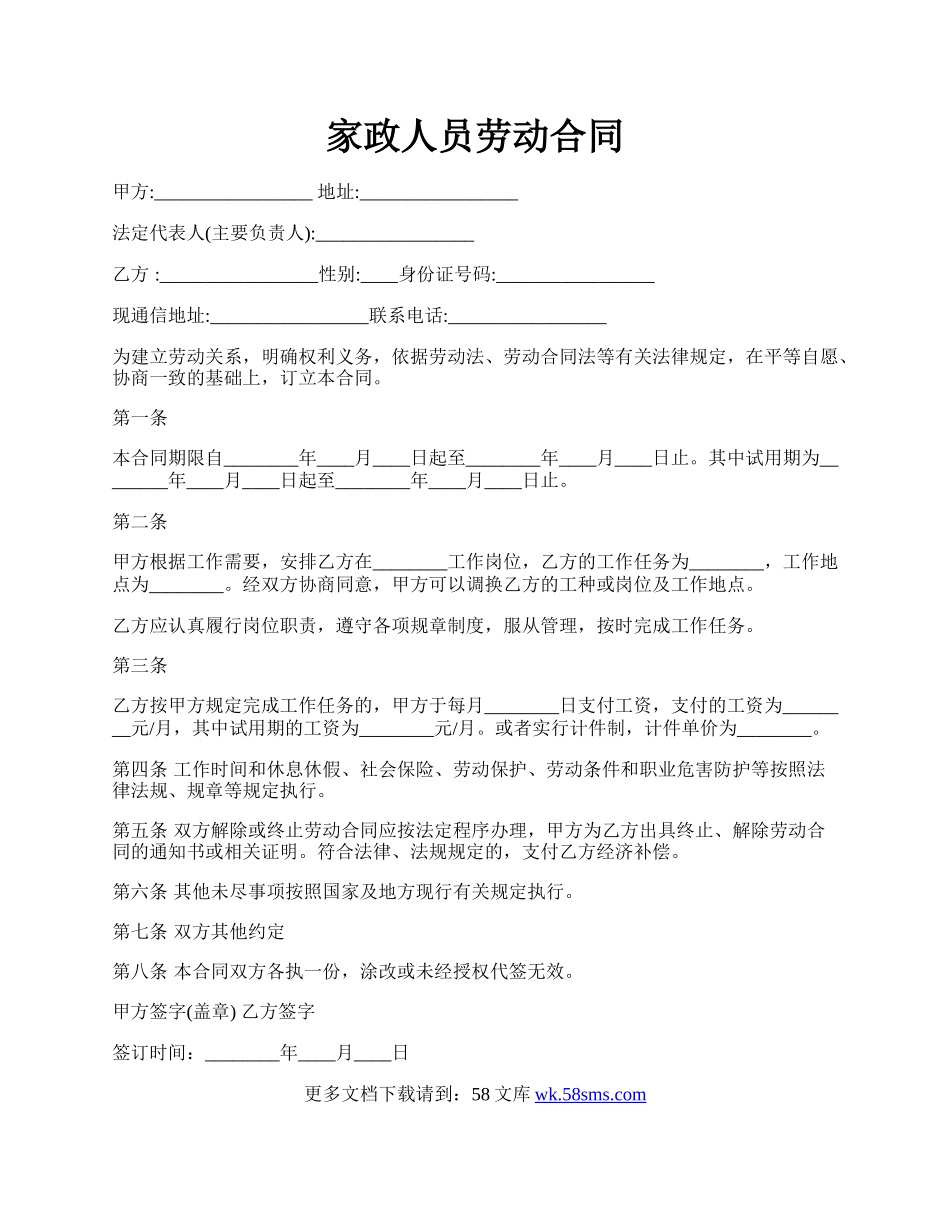 家政人员劳动合同

甲方:_________________ 地址:_________________

法定代表人(主要负责人):_________________

乙方 :_________________性别:____身份证号码:_________________

现通信地址:_________________联系电话:_________________

为建立劳动关系，明确权利义务，依据劳动法、劳动合同法等有关法律规定，在平等自愿、协商一致的基础上，订立本合同。

第一条

本合同期限自________年____月____日起至________年____月____日止。其中试用期为________年____月____日起至________年____月____日止。

第二条

甲方根据工作需要，安排乙方在________工作岗位，乙方的工作任务为________，工作地点为________。经双方协商同意，甲方可以调换乙方的工种或岗位及工作地点。

乙方应认真履行岗位职责，遵守各项规章制度，服从管理，按时完成工作任务。

第三条

乙方按甲方规定完成工作任务的，甲方于每月________日支付工资，支付的工资为________元/月，其中试用期的工资为________元/月。或者实行计件制，计件单价为________。

第四条 工作时间和休息休假、社会保险、劳动保护、劳动条件和职业危害防护等按照法律法规、规章等规定执行。

第五条 双方解除或终止劳动合同应按法定程序办理，甲方为乙方出具终止、解除劳动合同的通知书或相关证明。符合法律、法规规定的，支付乙方经济补偿。

第六条 其他未尽事项按照国家及地方现行有关规定执行。

第七条 双方其他约定

第八条 本合同双方各执一份，涂改或未经授权代签无效。

甲方签字(盖章) 乙方签字

签订时间：________年____月____日

更多文档下载请到：58 文库 wk.58sms.com